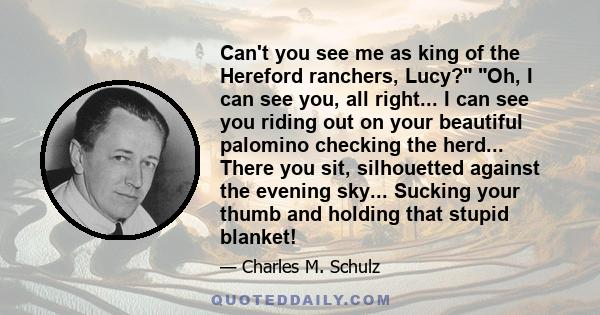 Can't you see me as king of the Hereford ranchers, Lucy?" "Oh, I can see you, all right... I can see you riding out on your beautiful palomino checking the herd... There you sit, silhouetted against the evening sky... Sucking your thumb and holding that stupid blanket!

— Charles M. Schulz

QUOTEDDAILY.COM